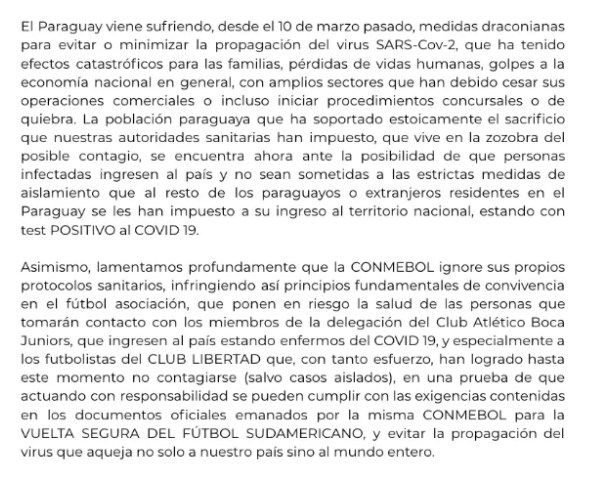 El Paraguay viene sufriendo, desde el 10 de marzo pasado, medidas draconianas para evitar o minimizar la propagación del virus SARS-Cov-2, que ha tenido efectos catastróficos para las familias, pérdidas de vidas humanas, golpes a la economía nacional en general, con amplios sectores que han debido cesar sus operaciones comerciales o incluso iniciar procedimientos concursales o de quiebra. La población paraguaya que ha soportado estoicamente el sacrificio que nuestras autoridades sanitarias han impuesto, que vive en la zozobra del posible contagio, se encuentra ahora ante la posibilidad de que personas infectadas ingresen al país y no sean sometidas a las estrictas medidas de aislamiento que al resto de los paraguayos o extranjeros residentes en el Paraguay se les han impuesto a su ingreso al territorio nacional, estando con test POSITIVO al COVID 19.

Asimismo, lamentamos profundamente que la CONMEBOL ignore sus propios protocolos sanitarios, infringiendo así principios fundamentales de convivencia en el fútbol asociación, que ponen en riesgo la salud de las personas que tomarán contacto con los miembros de la delegación del Club Atlético Boca Juniors, que ingresen al país estando enfermos del COVID 19, y especialmente a los futbolistas del CLUB LIBERTAD que, con tanto esfuerzo, han logrado hasta este momento no contagiarse (salvo casos aislados), en una prueba de que actuando con responsabilidad se pueden cumplir con las exigencias contenidas en los documentos oficiales emanados por la misma CONMEBOL para la VUELTA SEGURA DEL FÚTBOL SUDAMERICANO, y evitar la propagación del virus que aqueja no solo a nuestro país sino al mundo entero.